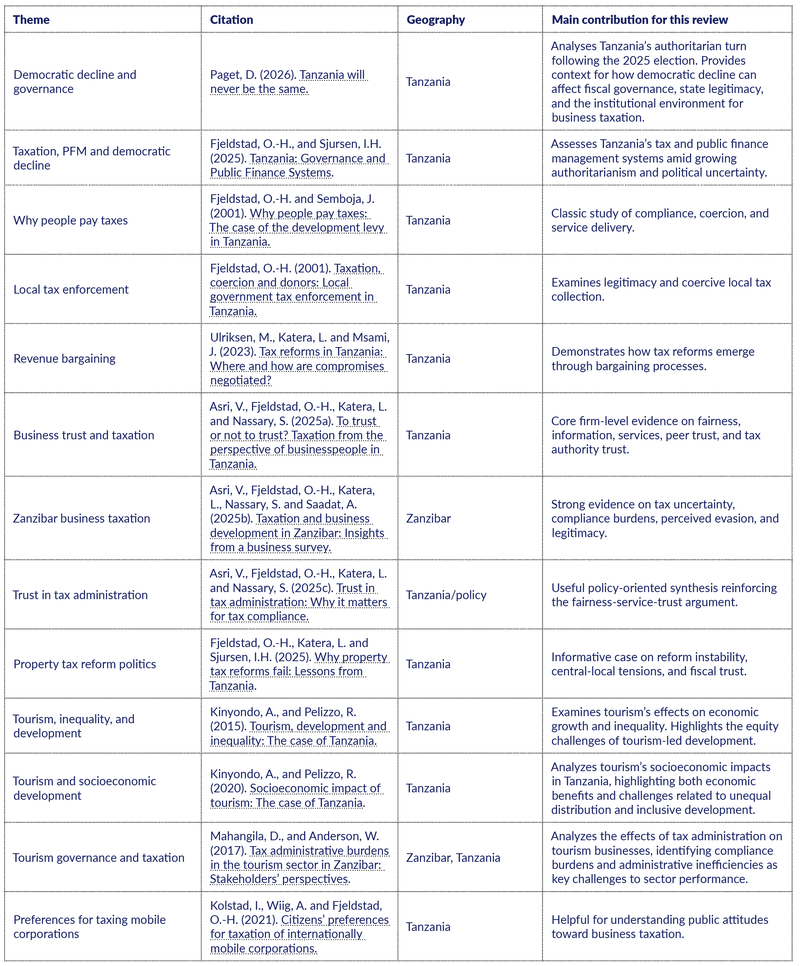 | Theme | Citation | Geography | Main contribution for this review |
|---|---|---|---|
| Democratic decline and governance | Paget, D. (2026). Tanzania will never be the same. | Tanzania | Analyses Tanzania's authoritarian turn following the 2025 election. Provides context for how democratic decline can affect fiscal governance, state legitimacy, and the institutional environment for business taxation. |
| Taxation, PFM and democratic decline | Fjeldstad, O.-H., and Sjursen, I.H. (2025). Tanzania: Governance and Public Finance Systems. | Tanzania | Assesses Tanzania's tax and public finance management systems amid growing authoritarianism and political uncertainty. |
| Why people pay taxes | Fjeldstad, O.-H. and Semboja, J. (2001). Why people pay taxes: The case of the development levy in Tanzania. | Tanzania | Classic study of compliance, coercion, and service delivery. |
| Local tax enforcement | Fjeldstad, O.-H. (2001). Taxation, coercion and donors: Local government tax enforcement in Tanzania. | Tanzania | Examines legitimacy and coercive local tax collection. |
| Revenue bargaining | Ulriksen, M., Katera, L. and Msami, J. (2023). Tax reforms in Tanzania: Where and how are compromises negotiated? | Tanzania | Demonstrates how tax reforms emerge through bargaining processes. |
| Business trust and taxation | Asri, V., Fjeldstad, O.-H., Katera, L. and Nassary, S. (2025a). To trust or not to trust? Taxation from the perspective of businesspeople in Tanzania. | Tanzania | Core firm-level evidence on fairness, information, services, peer trust, and tax authority trust. |
| Zanzibar business taxation | Asri, V., Fjeldstad, O.-H., Katera, L., Nassary, S. and Saadat, A. (2025b). Taxation and business development in Zanzibar: Insights from a business survey. | Zanzibar | Strong evidence on tax uncertainty, compliance burdens, perceived evasion, and legitimacy. |
| Trust in tax administration | Asri, V., Fjeldstad, O.-H., Katera, L. and Nassary, S. (2025c). Trust in tax administration: Why it matters for tax compliance. | Tanzania/policy | Useful policy-oriented synthesis reinforcing the fairness-service-trust argument. |
| Property tax reform politics | Fjeldstad, O.-H., Katera, L. and Sjursen, I.H. (2025). Why property tax reforms fail: Lessons from Tanzania. | Tanzania | Informative case on reform instability, central-local tensions, and fiscal trust. |
| Tourism, inequality, and development | Kinyondo, A., and Pelizzo, R. (2015). Tourism, development and inequality: The case of Tanzania. | Tanzania | Examines tourism's effects on economic growth and inequality. Highlights the equity challenges of tourism-led development. |
| Tourism and socioeconomic development | Kinyondo, A., and Pelizzo, R. (2020). Socioeconomic impact of tourism: The case of Tanzania. | Tanzania | Analyzes tourism's socioeconomic impacts in Tanzania, highlighting both economic benefits and challenges related to unequal distribution and inclusive development. |
| Tourism governance and taxation | Mahangila, D., and Anderson, W. (2017). Tax administrative burdens in the tourism sector in Zanzibar: Stakeholders' perspectives. | Zanzibar, Tanzania | Analyzes the effects of tax administration on tourism businesses, identifying compliance burdens and administrative inefficiencies as key challenges to sector performance. |
| Preferences for taxing mobile corporations | Kolstad, I., Wiig, A. and Fjeldstad, O.-H. (2021). Citizens' preferences for taxation of internationally mobile corporations. | Tanzania | Helpful for understanding public attitudes toward business taxation. |